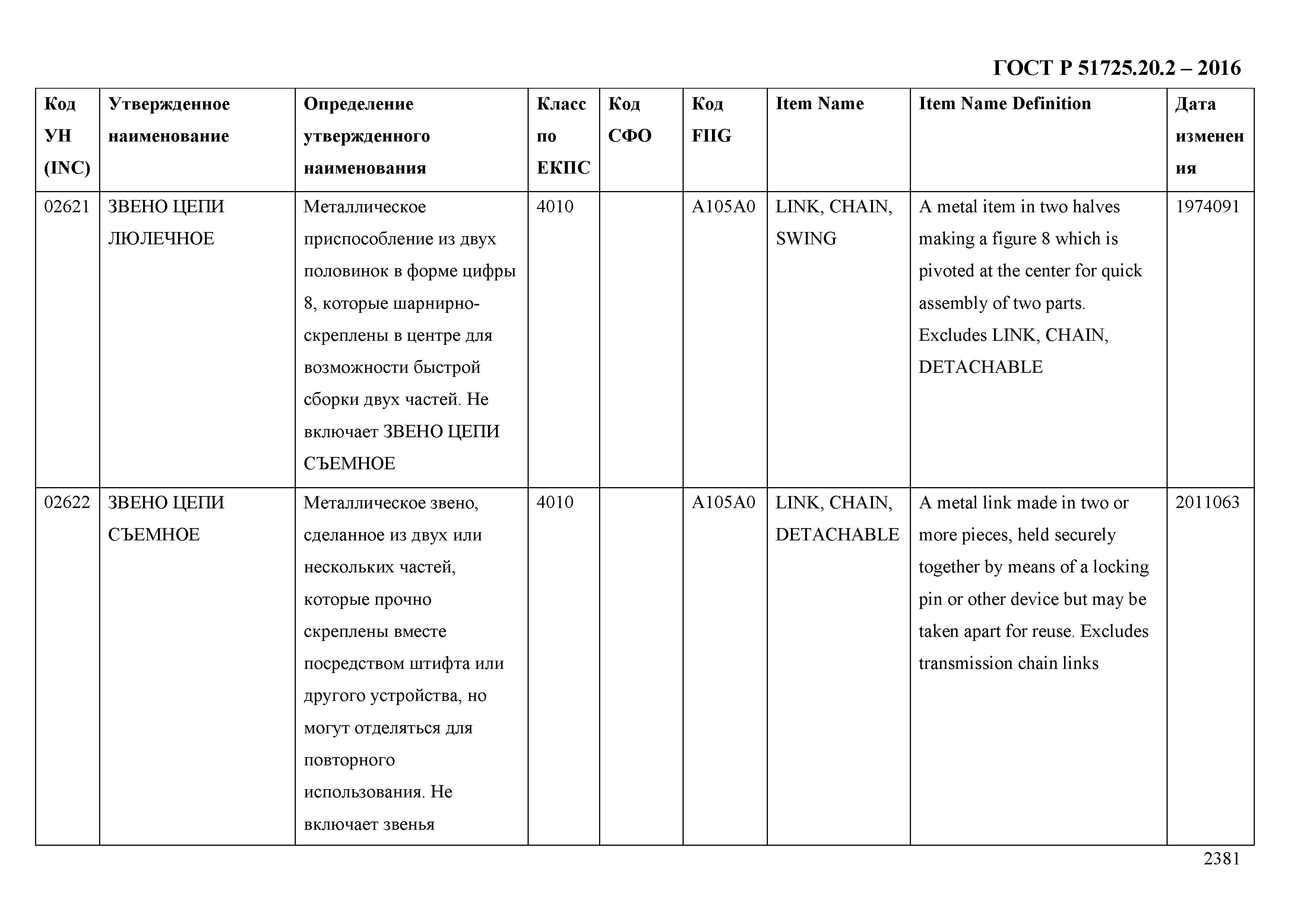 ГОСТ Р 51725.20.2 – 2016

| Код УН (INC) | Утвержденное наименование | Определение утвержденного наименования | Класс по ЕКПС | Код СФО | Код FIIG | Item Name | Item Name Definition | Дата изменения |
|---|---|---|---|---|---|---|---|---|
| 02621 | ЗВЕНО ЦЕПИ ЛЮЛЕЧНОЕ | Металлическое приспособление из двух половинок в форме цифры 8, которые шарнирно-скреплены в центре для возможности быстрой сборки двух частей. Не включает ЗВЕНО ЦЕПИ СЪЕМНОЕ | 4010 | | A105A0 | LINK, CHAIN, SWING | A metal item in two halves making a figure 8 which is pivoted at the center for quick assembly of two parts. Excludes LINK, CHAIN, DETACHABLE | 1974091 |
| 02622 | ЗВЕНО ЦЕПИ СЪЕМНОЕ | Металлическое звено, сделанное из двух или нескольких частей, которые прочно скреплены вместе посредством штифта или другого устройства, но могут отделяться для повторного использования. Не включает звенья | 4010 | | A105A0 | LINK, CHAIN, DETACHABLE | A metal link made in two or more pieces, held securely together by means of a locking pin or other device but may be taken apart for reuse. Excludes transmission chain links | 2011063 |

2381